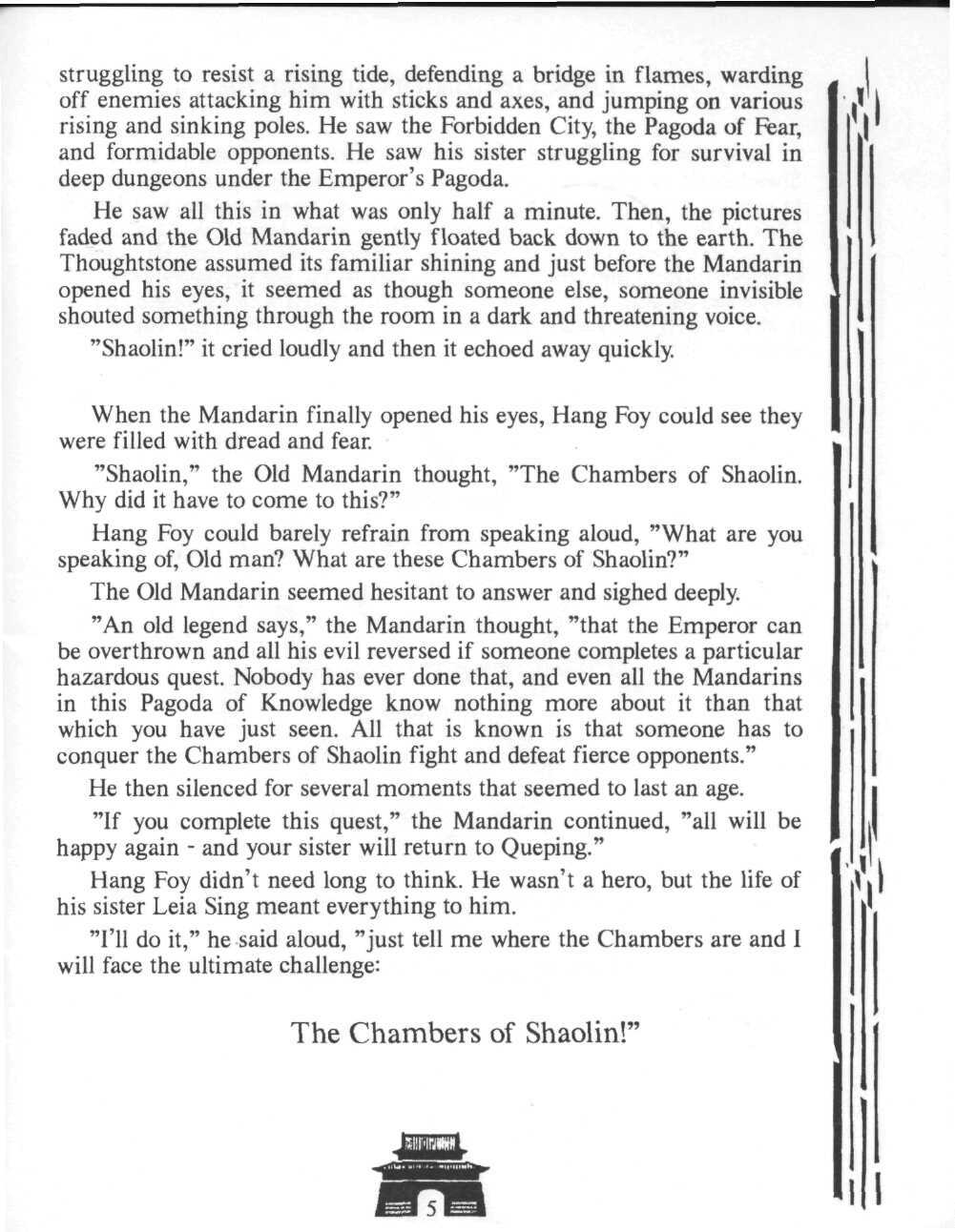 struggling to resist a rising tide, defending a bridge in flames, warding off enemies attacking him with sticks and axes, and jumping on various rising and sinking poles. He saw the Forbidden City, the Pagoda of Fear, and formidable opponents. He saw his sister struggling for survival in deep dungeons under the Emperor's Pagoda.

He saw all this in what was only half a minute. Then, the pictures faded and the Old Mandarin gently floated back down to the earth. The Thoughtstone assumed its familiar shining and just before the Mandarin opened his eyes, it seemed as though someone else, someone invisible shouted something through the room in a dark and threatening voice.

"Shaolin!" it cried loudly and then it echoed away quickly.

When the Mandarin finally opened his eyes, Hang Foy could see they were filled with dread and fear.

"Shaolin," the Old Mandarin thought, "The Chambers of Shaolin. Why did it have to come to this?"

Hang Foy could barely refrain from speaking aloud, "What are you speaking of, Old man? What are these Chambers of Shaolin?"

The Old Mandarin seemed hesitant to answer and sighed deeply.

"An old legend says," the Mandarin thought, "that the Emperor can be overthrown and all his evil reversed if someone completes a particular hazardous quest. Nobody has ever done that, and even all the Mandarins in this Pagoda of Knowledge know nothing more about it than that which you have just seen. All that is known is that someone has to conquer the Chambers of Shaolin fight and defeat fierce opponents."

He then silenced for several moments that seemed to last an age.

"If you complete this quest," the Mandarin continued, "all will be happy again - and your sister will return to Queping."

Hang Foy didn't need long to think. He wasn't a hero, but the life of his sister Leia Sing meant everything to him.

"I'll do it," he said aloud, "just tell me where the Chambers are and I will face the ultimate challenge:

The Chambers of Shaolin!"

5